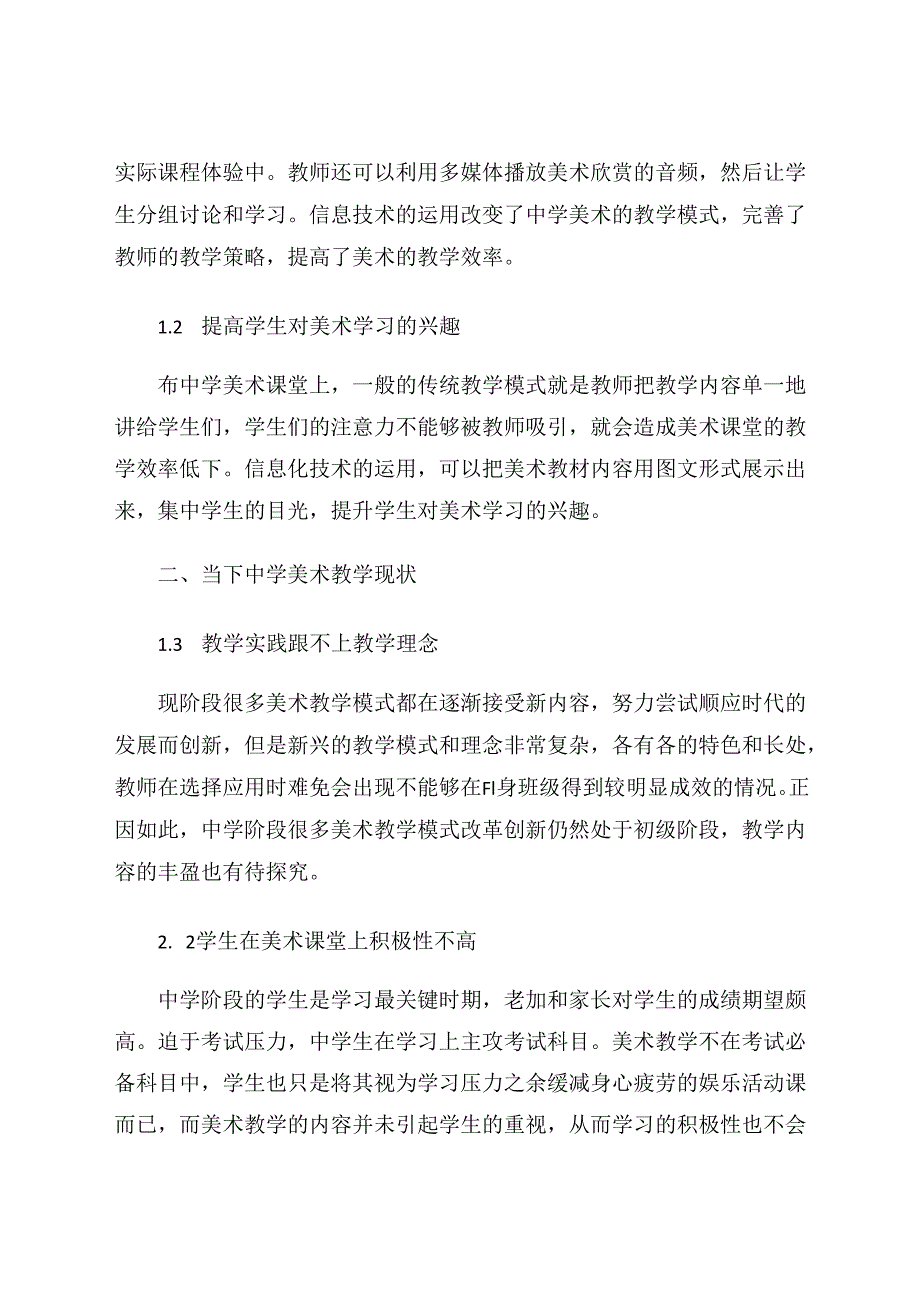 实际课程体验中。教师还可以利用多媒体播放美术欣赏的音频，然后让学生分组讨论和学习。信息技术的运用改变了中学美术的教学模式，完善了教师的教学策略，提高了美术的教学效率。

1.2　提高学生对美术学习的兴趣

布中学美术课堂上，一般的传统教学模式就是教师把教学内容单一地讲给学生们，学生们的注意力不能够被教师吸引，就会造成美术课堂的教学效率低下。信息化技术的运用，可以把美术教材内容用图文形式展示出来，集中学生的目光，提升学生对美术学习的兴趣。

二、当下中学美术教学现状

1.3　教学实践跟不上教学理念

现阶段很多美术教学模式都在逐渐接受新内容，努力尝试顺应时代的发展而创新，但是新兴的教学模式和理念非常复杂，各有各的特色和长处，教师在选择应用时难免会出现不能够在FI身班级得到较明显成效的情况。正因如此，中学阶段很多美术教学模式改革创新仍然处于初级阶段，教学内容的丰盈也有待探究。

2. 2学生在美术课堂上积极性不高

中学阶段的学生是学习最关键时期，老加和家长对学生的成绩期望颇高。迫于考试压力，中学生在学习上主攻考试科目。美术教学不在考试必备科目中，学生也只是将其视为学习压力之余缓减身心疲劳的娱乐活动课而已，而美术教学的内容并未引起学生的重视，从而学习的积极性也不会